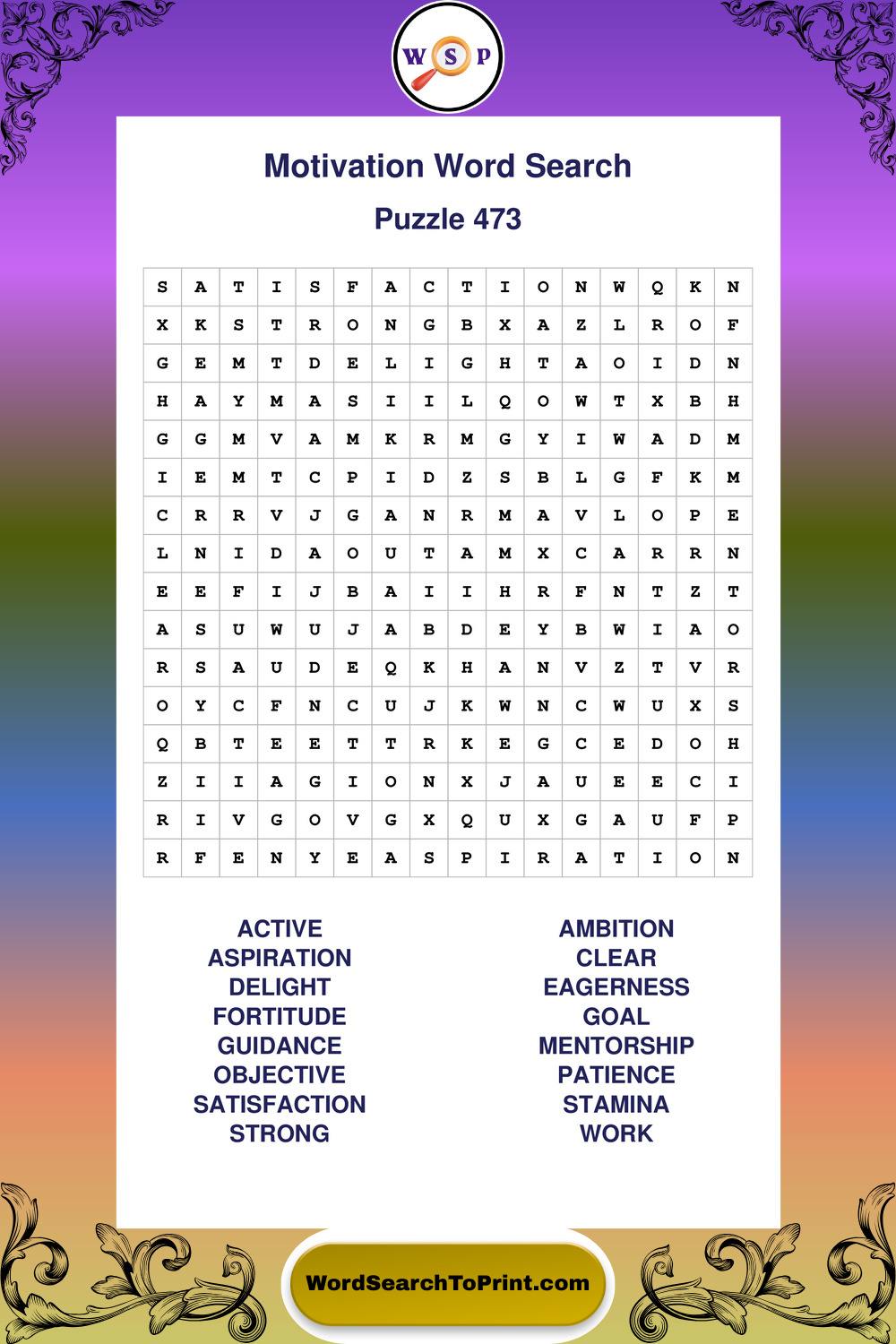 W S P

Motivation Word Search

Puzzle 473

| S | A | T | I | S | F | A | C | T | I | O | N | W | Q | K | N |
|---|---|---|---|---|---|---|---|---|---|---|---|---|---|---|---|
| X | K | S | T | R | O | N | G | B | X | A | Z | L | R | O | F |
| G | E | M | T | D | E | L | I | G | H | T | A | O | I | D | N |
| H | A | Y | M | A | S | I | I | L | Q | O | W | T | X | B | H |
| G | G | M | V | A | M | K | R | M | G | Y | I | W | A | D | M |
| I | E | M | T | C | P | I | D | Z | S | B | L | G | F | K | M |
| C | R | R | V | J | G | A | N | R | M | A | V | L | O | P | E |
| L | N | I | D | A | O | U | T | A | M | X | C | A | R | R | N |
| E | E | F | I | J | B | A | I | I | H | R | F | N | T | Z | T |
| A | S | U | W | U | J | A | B | D | E | Y | B | W | I | A | O |
| R | S | A | U | D | E | Q | K | H | A | N | V | Z | T | V | R |
| O | Y | C | F | N | C | U | J | K | W | N | C | W | U | X | S |
| Q | B | T | E | E | T | T | R | K | E | G | C | E | D | O | H |
| Z | I | I | A | G | I | O | N | X | J | A | U | E | E | C | I |
| R | I | V | G | O | V | G | X | Q | U | X | G | A | U | F | P |
| R | F | E | N | Y | E | A | S | P | I | R | A | T | I | O | N |

ACTIVE
ASPIRATION
DELIGHT
FORTITUDE
GUIDANCE
OBJECTIVE
SATISFACTION
STRONG

AMBITION
CLEAR
EAGERNESS
GOAL
MENTORSHIP
PATIENCE
STAMINA
WORK

WordSearchToPrint.com